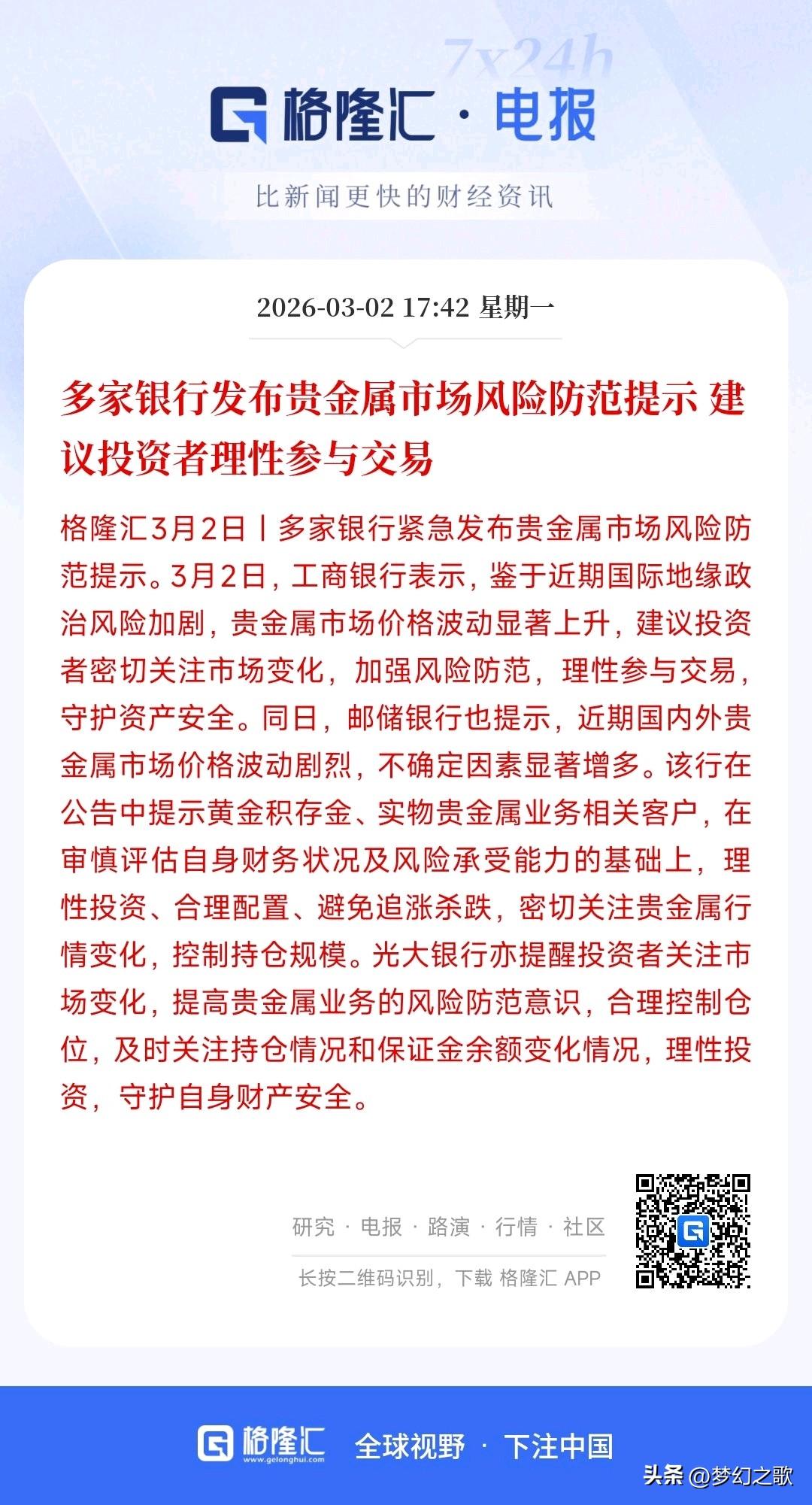 7x24h

格隆汇 · 电报

比新闻更快的财经资讯

2026-03-02 17:42 星期一

多家银行发布贵金属市场风险防范提示 建议投资者理性参与交易

格隆汇3月2日丨多家银行紧急发布贵金属市场风险防范提示。3月2日，工商银行表示，鉴于近期国际地缘政治风险加剧，贵金属市场价格波动显著上升，建议投资者密切关注市场变化，加强风险防范，理性参与交易，守护资产安全。同日，邮储银行也提示，近期国内外贵金属市场价格波动剧烈，不确定因素显著增多。该行在公告中提示黄金积存金、实物贵金属业务相关客户，在审慎评估自身财务状况及风险承受能力的基础上，理性投资、合理配置、避免追涨杀跌，密切关注贵金属行情变化，控制持仓规模。光大银行亦提醒投资者关注市场变化，提高贵金属业务的风险防范意识，合理控制仓位，及时关注持仓情况和保证金余额变化情况，理性投资，守护自身财产安全。

研究 · 电报 · 路演 · 行情 · 社区

长按二维码识别，下载 格隆汇 APP

格隆汇 www.gelonghui.com 全球视野 · 下注中国

头条 @梦幻之歌